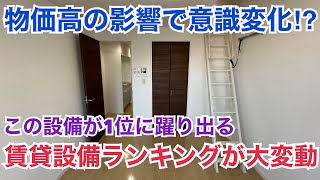 物価高の影響で意識変化!?

この設備が1位に躍り出る

賃貸設備ランキングが大変動